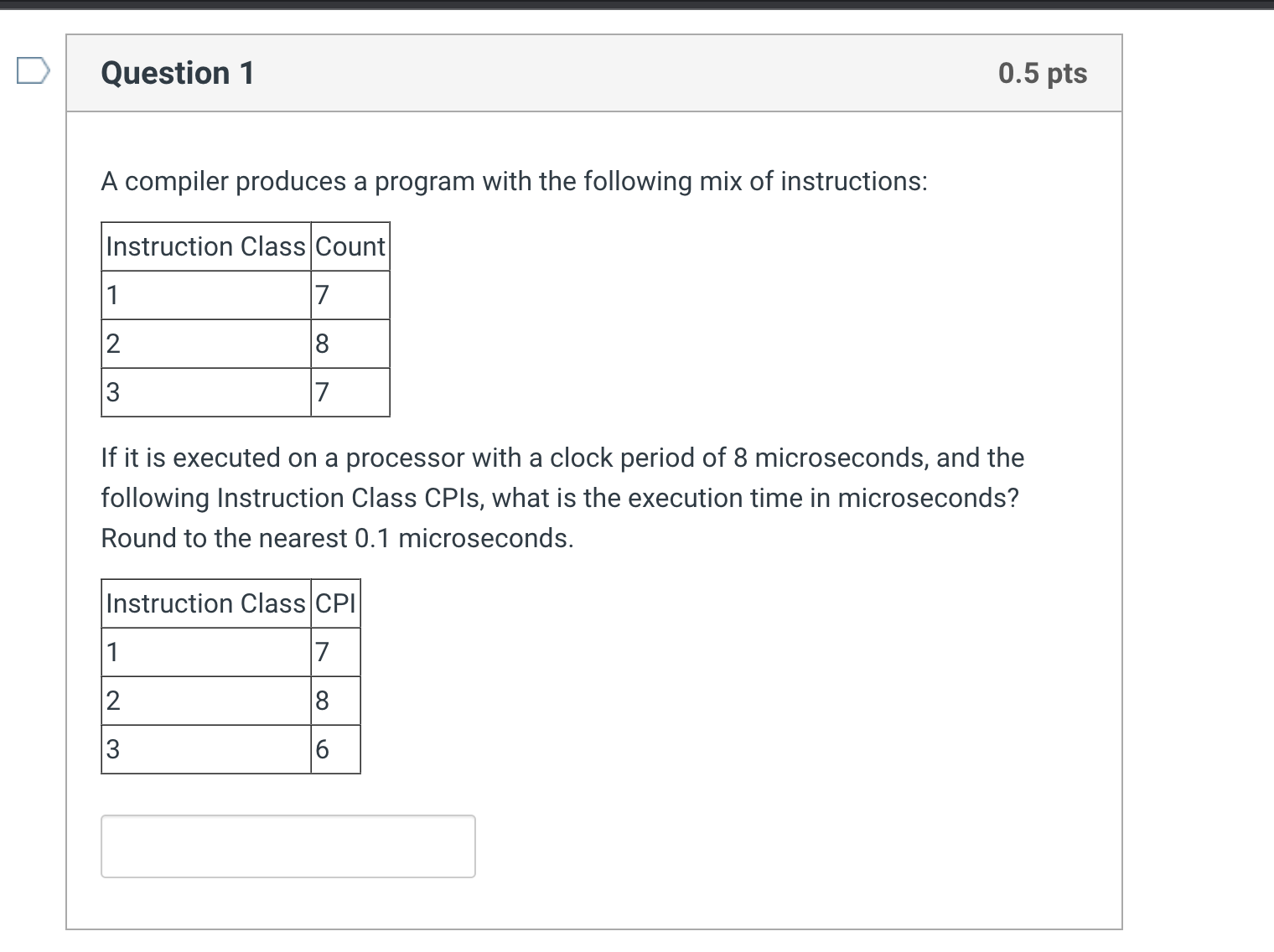 Question 1

0.5 pts

A compiler produces a program with the following mix of instructions:

| Instruction Class | Count |
|---|---|
| 1 | 7 |
| 2 | 8 |
| 3 | 7 |

If it is executed on a processor with a clock period of 8 microseconds, and the following Instruction Class CPIs, what is the execution time in microseconds? Round to the nearest 0.1 microseconds.

| Instruction Class | CPI |
|---|---|
| 1 | 7 |
| 2 | 8 |
| 3 | 6 |